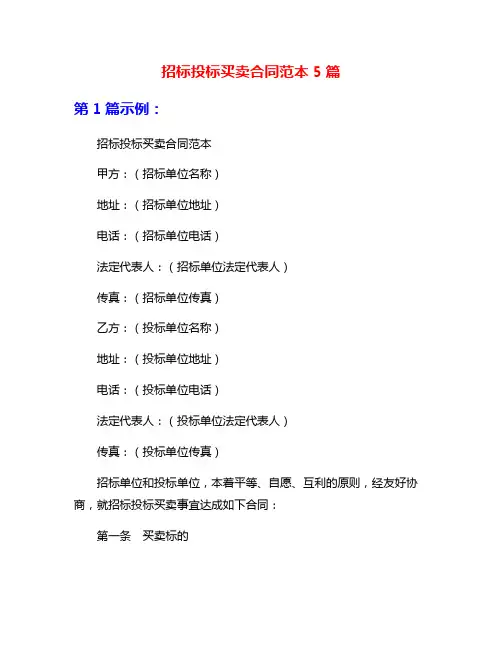 招标投标买卖合同范本 5 篇

第 1 篇示例：

招标投标买卖合同范本

甲方：（招标单位名称）

地址：（招标单位地址）

电话：（招标单位电话）

法定代表人：（招标单位法定代表人）

传真：（招标单位传真）

乙方：（投标单位名称）

地址：（投标单位地址）

电话：（投标单位电话）

法定代表人：（投标单位法定代表人）

传真：（投标单位传真）

招标单位和投标单位，本着平等、自愿、互利的原则，经友好协商，就招标投标买卖事宜达成如下合同：

第一条　买卖标的